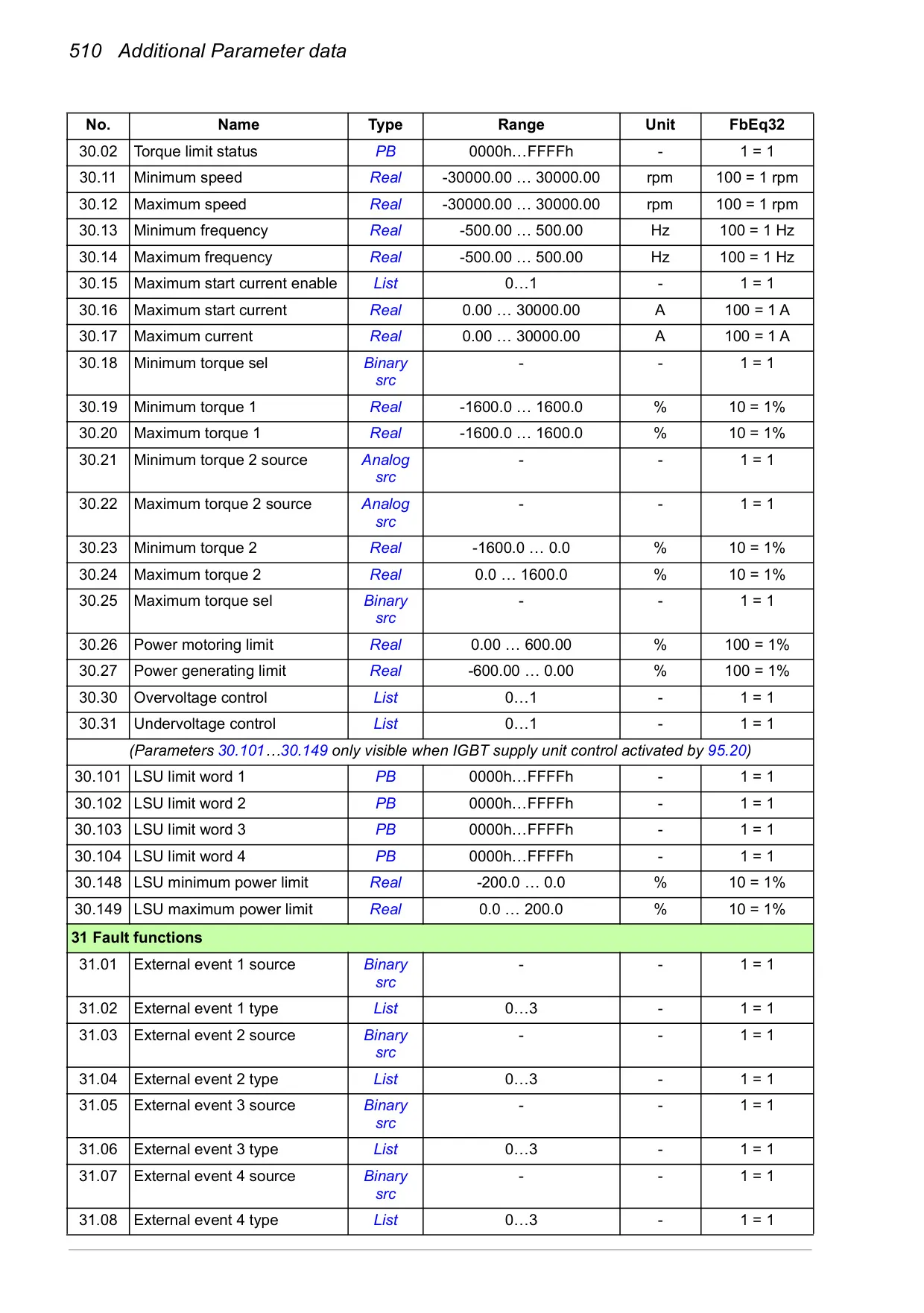 510 Additional Parameter data

| No. | Name | Type | Range | Unit | FbEq32 |
|---|---|---|---|---|---|
| 30.02 | Torque limit status | PB | 0000h…FFFFh | - | 1 = 1 |
| 30.11 | Minimum speed | Real | -30000.00 … 30000.00 | rpm | 100 = 1 rpm |
| 30.12 | Maximum speed | Real | -30000.00 … 30000.00 | rpm | 100 = 1 rpm |
| 30.13 | Minimum frequency | Real | -500.00 … 500.00 | Hz | 100 = 1 Hz |
| 30.14 | Maximum frequency | Real | -500.00 … 500.00 | Hz | 100 = 1 Hz |
| 30.15 | Maximum start current enable | List | 0…1 | - | 1 = 1 |
| 30.16 | Maximum start current | Real | 0.00 … 30000.00 | A | 100 = 1 A |
| 30.17 | Maximum current | Real | 0.00 … 30000.00 | A | 100 = 1 A |
| 30.18 | Minimum torque sel | Binary src | - | - | 1 = 1 |
| 30.19 | Minimum torque 1 | Real | -1600.0 … 1600.0 | % | 10 = 1% |
| 30.20 | Maximum torque 1 | Real | -1600.0 … 1600.0 | % | 10 = 1% |
| 30.21 | Minimum torque 2 source | Analog src | - | - | 1 = 1 |
| 30.22 | Maximum torque 2 source | Analog src | - | - | 1 = 1 |
| 30.23 | Minimum torque 2 | Real | -1600.0 … 0.0 | % | 10 = 1% |
| 30.24 | Maximum torque 2 | Real | 0.0 … 1600.0 | % | 10 = 1% |
| 30.25 | Maximum torque sel | Binary src | - | - | 1 = 1 |
| 30.26 | Power motoring limit | Real | 0.00 … 600.00 | % | 100 = 1% |
| 30.27 | Power generating limit | Real | -600.00 … 0.00 | % | 100 = 1% |
| 30.30 | Overvoltage control | List | 0…1 | - | 1 = 1 |
| 30.31 | Undervoltage control | List | 0…1 | - | 1 = 1 |
| (Parameters 30.101…30.149 only visible when IGBT supply unit control activated by 95.20) | | | | | |
| 30.101 | LSU limit word 1 | PB | 0000h…FFFFh | - | 1 = 1 |
| 30.102 | LSU limit word 2 | PB | 0000h…FFFFh | - | 1 = 1 |
| 30.103 | LSU limit word 3 | PB | 0000h…FFFFh | - | 1 = 1 |
| 30.104 | LSU limit word 4 | PB | 0000h…FFFFh | - | 1 = 1 |
| 30.148 | LSU minimum power limit | Real | -200.0 … 0.0 | % | 10 = 1% |
| 30.149 | LSU maximum power limit | Real | 0.0 … 200.0 | % | 10 = 1% |
| 31 Fault functions | | | | | |
| 31.01 | External event 1 source | Binary src | - | - | 1 = 1 |
| 31.02 | External event 1 type | List | 0…3 | - | 1 = 1 |
| 31.03 | External event 2 source | Binary src | - | - | 1 = 1 |
| 31.04 | External event 2 type | List | 0…3 | - | 1 = 1 |
| 31.05 | External event 3 source | Binary src | - | - | 1 = 1 |
| 31.06 | External event 3 type | List | 0…3 | - | 1 = 1 |
| 31.07 | External event 4 source | Binary src | - | - | 1 = 1 |
| 31.08 | External event 4 type | List | 0…3 | - | 1 = 1 |